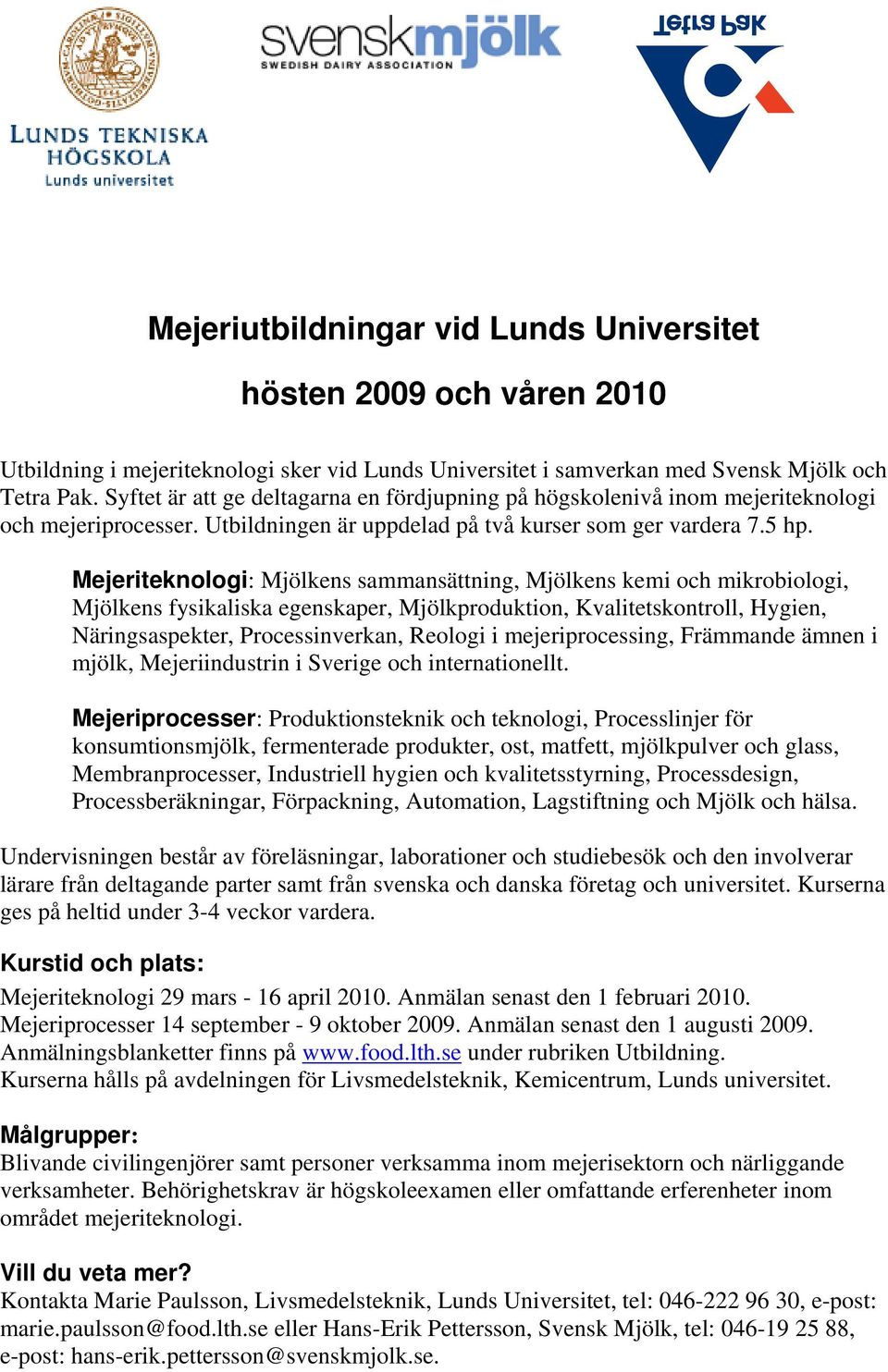 LUNDS TEKNISKA HÖGSKOLA
Lunds universitet

svenskmjölk
SWEDISH DAIRY ASSOCIATION

Tetra Pak

Mejeriutbildningar vid Lunds Universitet

hösten 2009 och våren 2010

Utbildning i mejeriteknologi sker vid Lunds Universitet i samverkan med Svensk Mjölk och Tetra Pak. Syftet är att ge deltagarna en fördjupning på högskolenivå inom mejeriteknologi och mejeriprocesser. Utbildningen är uppdelad på två kurser som ger vardera 7.5 hp.

Mejeriteknologi: Mjölkens sammansättning, Mjölkens kemi och mikrobiologi, Mjölkens fysikaliska egenskaper, Mjölkproduktion, Kvalitetskontroll, Hygien, Näringsaspekter, Processinverkan, Reologi i mejeriprocessing, Främmande ämnen i mjölk, Mejeriindustrin i Sverige och internationellt.

Mejeriprocesser: Produktionsteknik och teknologi, Processlinjer för konsumtionsmjölk, fermenterade produkter, ost, matfett, mjölkpulver och glass, Membranprocesser, Industriell hygien och kvalitetsstyrning, Processdesign, Processberäkningar, Förpackning, Automation, Lagstiftning och Mjölk och hälsa.

Undervisningen består av föreläsningar, laborationer och studiebesök och den involverar lärare från deltagande parter samt från svenska och danska företag och universitet. Kurserna ges på heltid under 3-4 veckor vardera.

Kurstid och plats:
Mejeriteknologi 29 mars - 16 april 2010. Anmälan senast den 1 februari 2010.
Mejeriprocesser 14 september - 9 oktober 2009. Anmälan senast den 1 augusti 2009.
Anmälningsblanketter finns på www.food.lth.se under rubriken Utbildning.
Kurserna hålls på avdelningen för Livsmedelsteknik, Kemicentrum, Lunds universitet.

Målgrupper:
Blivande civilingenjörer samt personer verksamma inom mejerisektorn och närliggande verksamheter. Behörighetskrav är högskoleexamen eller omfattande erferenheter inom området mejeriteknologi.

Vill du veta mer?
Kontakta Marie Paulsson, Livsmedelsteknik, Lunds Universitet, tel: 046-222 96 30, e-post: marie.paulsson@food.lth.se eller Hans-Erik Pettersson, Svensk Mjölk, tel: 046-19 25 88, e-post: hans-erik.pettersson@svenskmjolk.se.